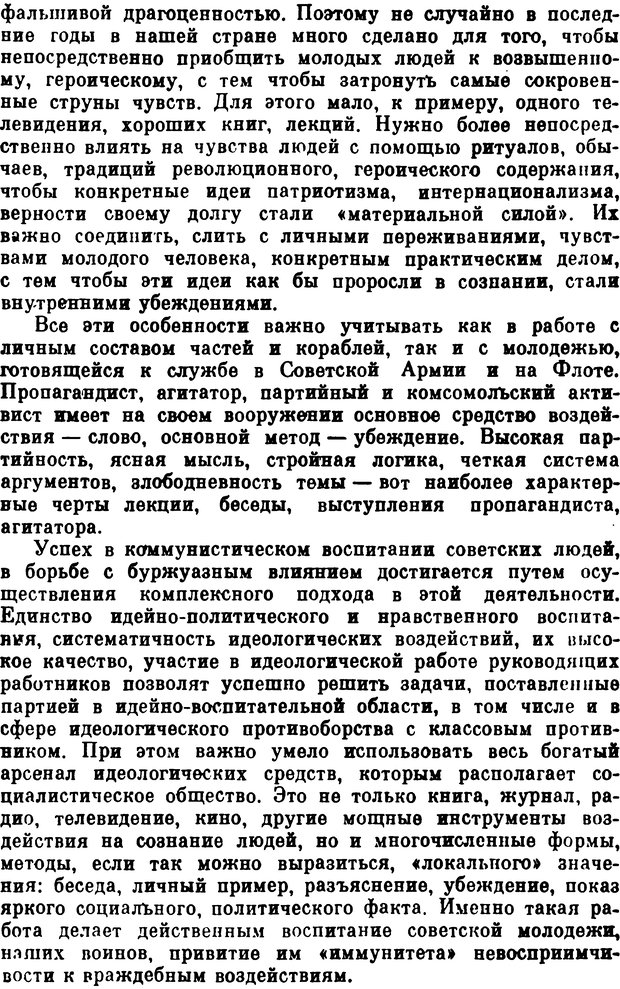 фальшивой драгоценностью. Поэтому не случайно в последние годы в нашей стране много сделано для того, чтобы непосредственно приобщить молодых людей к возвышенному, героическому, с тем чтобы затронуть самые сокровенные струны чувств. Для этого мало, к примеру, одного телевидения, хороших книг, лекций. Нужно более непосредственно влиять на чувства людей с помощью ритуалов, обычаев, традиций революционного, героического содержания, чтобы конкретные идеи патриотизма, интернационализма, верности своему долгу стали «материальной силой». Их важно соединить, слить с личными переживаниями, чувствами молодого человека, конкретным практическим делом, с тем чтобы эти идеи как бы проросли в сознании, стали внутренними убеждениями.

Все эти особенности важно учитывать как в работе с личным составом частей и кораблей, так и с молодежью, готовящейся к службе в Советской Армии и на Флоте. Пропагандист, агитатор, партийный и комсомольский активист имеет на своем вооружении основное средство воздействия — слово, основной метод — убеждение. Высокая партийность, ясная мысль, стройная логика, четкая система аргументов, злободневность темы — вот наиболее характерные черты лекции, беседы, выступления пропагандиста, агитатора.

Успех в коммунистическом воспитании советских людей, в борьбе с буржуазным влиянием достигается путем осуществления комплексного подхода в этой деятельности. Единство идейно-политического и нравственного воспитания, систематичность идеологических воздействий, их высокое качество, участие в идеологической работе руководящих работников позволят успешно решить задачи, поставленные партией в идейно-воспитательной области, в том числе и в сфере идеологического противоборства с классовым противником. При этом важно умело использовать весь богатый арсенал идеологических средств, которым располагает социалистическое общество. Это не только книга, журнал, радио, телевидение, кино, другие мощные инструменты воздействия на сознание людей, но и многочисленные формы, методы, если так можно выразиться, «локального» значения: беседа, личный пример, разъяснение, убеждение, показ яркого социального, политического факта. Именно такая работа делает действенным воспитание советской молодежи, наших воинов, привитие им «иммунитета» невосприимчивости к враждебным воздействиям.